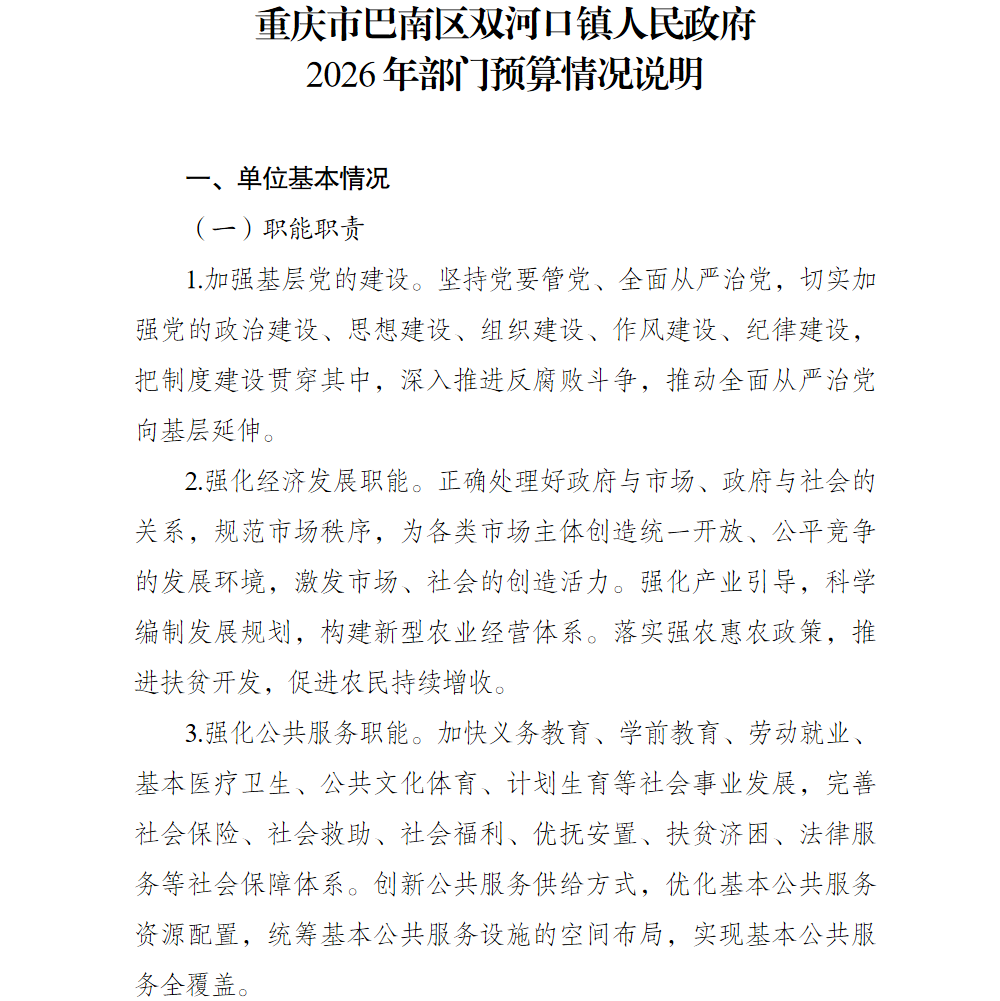 重庆市巴南区双河口镇人民政府
2026年部门预算情况说明

一、单位基本情况

（一）职能职责

1.加强基层党的建设。坚持党要管党、全面从严治党，切实加强党的政治建设、思想建设、组织建设、作风建设、纪律建设，把制度建设贯穿其中，深入推进反腐败斗争，推动全面从严治党向基层延伸。

2.强化经济发展职能。正确处理好政府与市场、政府与社会的关系，规范市场秩序，为各类市场主体创造统一开放、公平竞争的发展环境，激发市场、社会的创造活力。强化产业引导，科学编制发展规划，构建新型农业经营体系。落实强农惠农政策，推进扶贫开发，促进农民持续增收。

3.强化公共服务职能。加快义务教育、学前教育、劳动就业、基本医疗卫生、公共文化体育、计划生育等社会事业发展，完善社会保险、社会救助、社会福利、优抚安置、扶贫济困、法律服务等社会保障体系。创新公共服务供给方式，优化基本公共服务资源配置，统筹基本公共服务设施的空间布局，实现基本公共服务全覆盖。